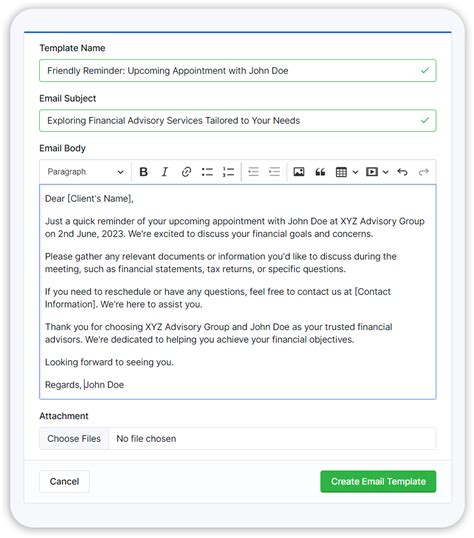 Template Name

Friendly Reminder: Upcoming Appointment with John Doe

Email Subject

Exploring Financial Advisory Services Tailored to Your Needs

Email Body

Paragraph

Dear [Client's Name],

Just a quick reminder of your upcoming appointment with John Doe at XYZ Advisory Group on 2nd June, 2023. We're excited to discuss your financial goals and concerns.

Please gather any relevant documents or information you'd like to discuss during the meeting, such as financial statements, tax returns, or specific questions.

If you need to reschedule or have any questions, feel free to contact us at [Contact Information]. We're here to assist you.

Thank you for choosing XYZ Advisory Group and John Doe as your trusted financial advisors. We're dedicated to helping you achieve your financial objectives.

Looking forward to seeing you.

Regards, John Doe

Attachment

Choose Files No file chosen

Cancel

Create Email Template